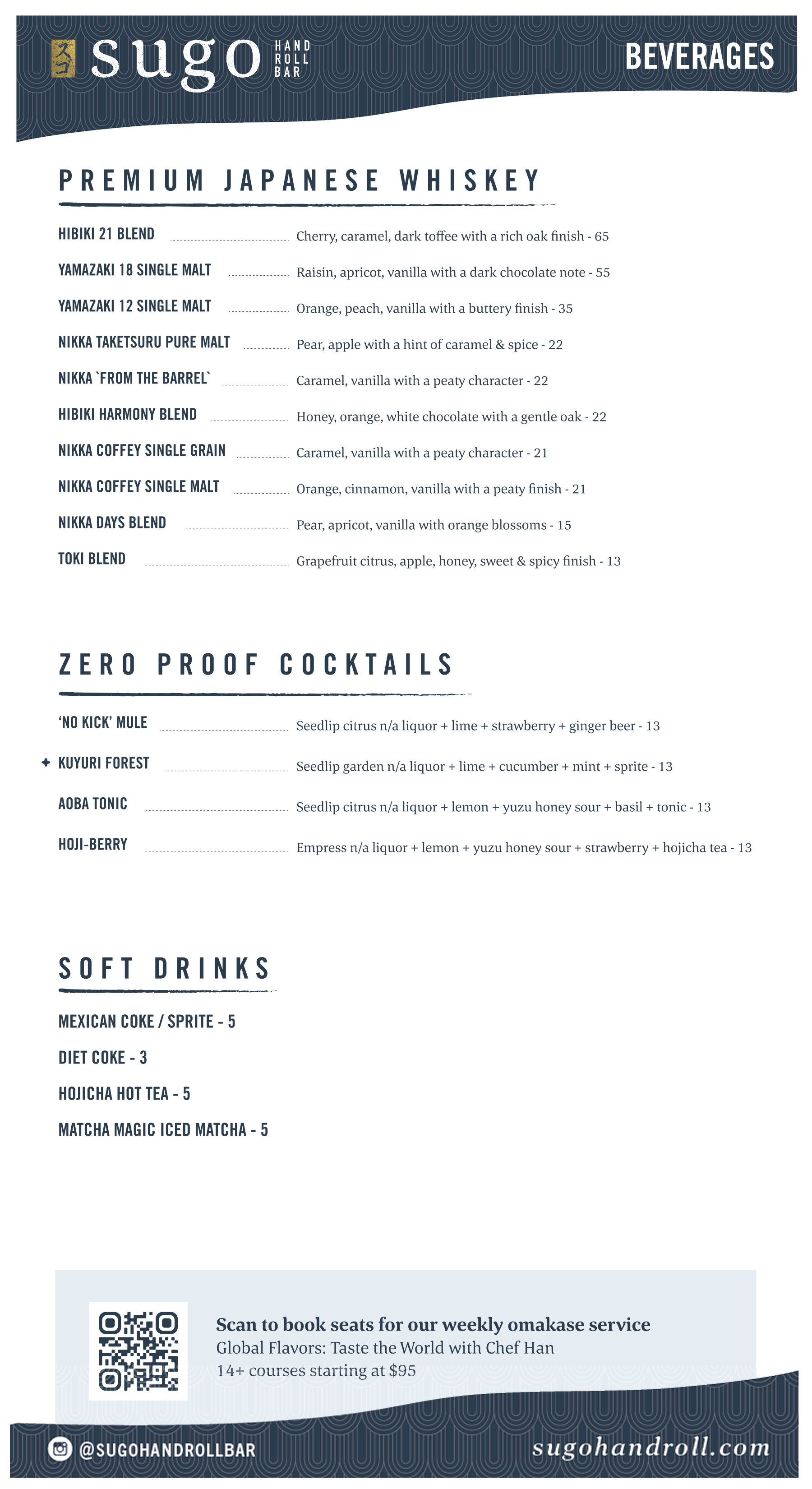 スゴ sugo HAND ROLL BAR

BEVERAGES

PREMIUM JAPANESE WHISKEY

HIBIKI 21 BLEND Cherry, caramel, dark toffee with a rich oak finish - 65

YAMAZAKI 18 SINGLE MALT Raisin, apricot, vanilla with a dark chocolate note - 55

YAMAZAKI 12 SINGLE MALT Orange, peach, vanilla with a buttery finish - 35

NIKKA TAKETSURU PURE MALT Pear, apple with a hint of caramel & spice - 22

NIKKA `FROM THE BARREL` Caramel, vanilla with a peaty character - 22

HIBIKI HARMONY BLEND Honey, orange, white chocolate with a gentle oak - 22

NIKKA COFFEY SINGLE GRAIN Caramel, vanilla with a peaty character - 21

NIKKA COFFEY SINGLE MALT Orange, cinnamon, vanilla with a peaty finish - 21

NIKKA DAYS BLEND Pear, apricot, vanilla with orange blossoms - 15

TOKI BLEND Grapefruit citrus, apple, honey, sweet & spicy finish - 13

ZERO PROOF COCKTAILS

'NO KICK' MULE Seedlip citrus n/a liquor + lime + strawberry + ginger beer - 13

✦ KUYURI FOREST Seedlip garden n/a liquor + lime + cucumber + mint + sprite - 13

AOBA TONIC Seedlip citrus n/a liquor + lemon + yuzu honey sour + basil + tonic - 13

HOJI-BERRY Empress n/a liquor + lemon + yuzu honey sour + strawberry + hojicha tea - 13

SOFT DRINKS

MEXICAN COKE / SPRITE - 5

DIET COKE - 3

HOJICHA HOT TEA - 5

MATCHA MAGIC ICED MATCHA - 5

Scan to book seats for our weekly omakase service
Global Flavors: Taste the World with Chef Han
14+ courses starting at $95

@SUGOHANDROLLBAR

sugohandroll.com